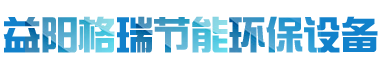 益阳格瑞节能环保设备